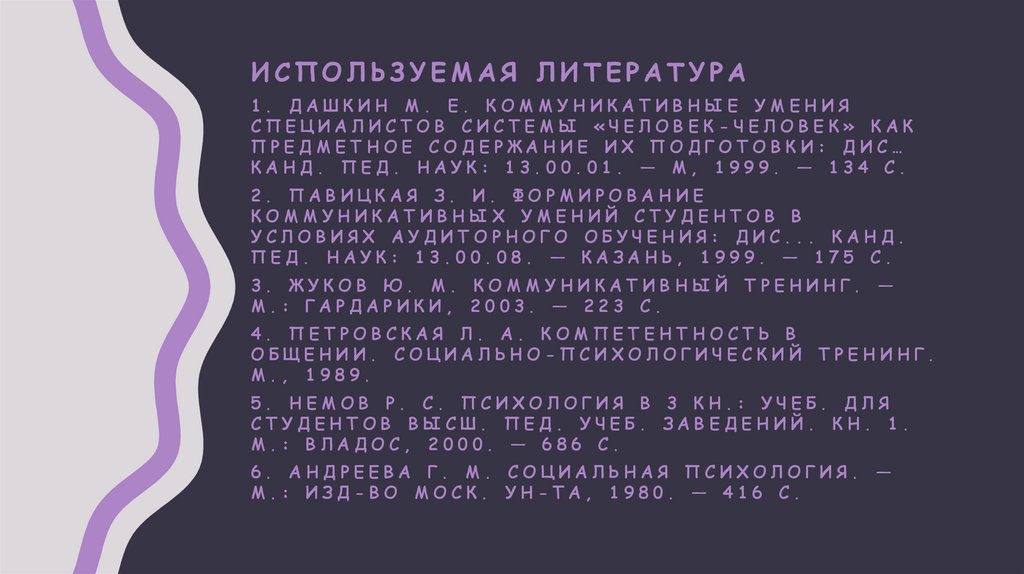 ИСПОЛЬЗУЕМАЯ ЛИТЕРАТУРА

1. ДАШКИН М. Е. КОММУНИКАТИВНЫЕ УМЕНИЯ СПЕЦИАЛИСТОВ СИСТЕМЫ «ЧЕЛОВЕК-ЧЕЛОВЕК» КАК ПРЕДМЕТНОЕ СОДЕРЖАНИЕ ИХ ПОДГОТОВКИ: ДИС… КАНД. ПЕД. НАУК: 13.00.01. — М, 1999. — 134 С.

2. ПАВИЦКАЯ З. И. ФОРМИРОВАНИЕ КОММУНИКАТИВНЫХ УМЕНИЙ СТУДЕНТОВ В УСЛОВИЯХ АУДИТОРНОГО ОБУЧЕНИЯ: ДИС... КАНД. ПЕД. НАУК: 13.00.08. — КАЗАНЬ, 1999. — 175 С.

3. ЖУКОВ Ю. М. КОММУНИКАТИВНЫЙ ТРЕНИНГ. — М.: ГАРДАРИКИ, 2003. — 223 С.

4. ПЕТРОВСКАЯ Л. А. КОМПЕТЕНТНОСТЬ В ОБЩЕНИИ. СОЦИАЛЬНО-ПСИХОЛОГИЧЕСКИЙ ТРЕНИНГ. М., 1989.

5. НЕМОВ Р. С. ПСИХОЛОГИЯ В 3 КН.: УЧЕБ. ДЛЯ СТУДЕНТОВ ВЫСШ. ПЕД. УЧЕБ. ЗАВЕДЕНИЙ. КН. 1. М.: ВЛАДОС, 2000. — 686 С.

6. АНДРЕЕВА Г. М. СОЦИАЛЬНАЯ ПСИХОЛОГИЯ. — М.: ИЗД-ВО МОСК. УН-ТА, 1980. — 416 С.